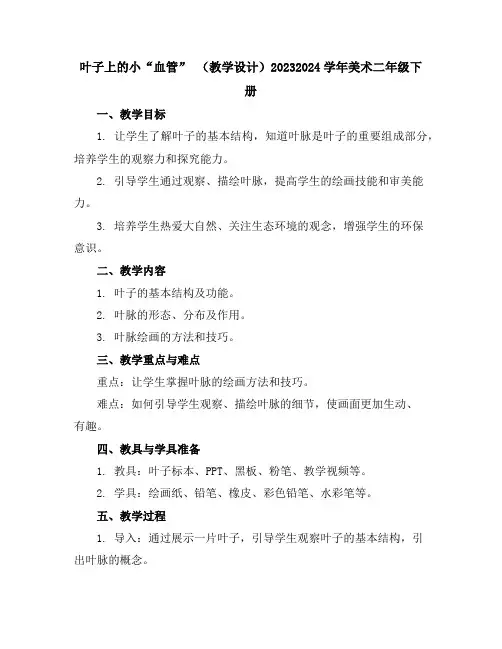 叶子上的小“血管” （教学设计）20232024 学年美术二年级下册

一、教学目标

1. 让学生了解叶子的基本结构，知道叶脉是叶子的重要组成部分，培养学生的观察力和探究能力。

2. 引导学生通过观察、描绘叶脉，提高学生的绘画技能和审美能力。

3. 培养学生热爱大自然、关注生态环境的观念，增强学生的环保意识。

二、教学内容

1. 叶子的基本结构及功能。

2. 叶脉的形态、分布及作用。

3. 叶脉绘画的方法和技巧。

三、教学重点与难点

重点：让学生掌握叶脉的绘画方法和技巧。

难点：如何引导学生观察、描绘叶脉的细节，使画面更加生动、有趣。

四、教具与学具准备

1. 教具：叶子标本、PPT、黑板、粉笔、教学视频等。

2. 学具：绘画纸、铅笔、橡皮、彩色铅笔、水彩笔等。

五、教学过程

1. 导入：通过展示一片叶子，引导学生观察叶子的基本结构，引出叶脉的概念。